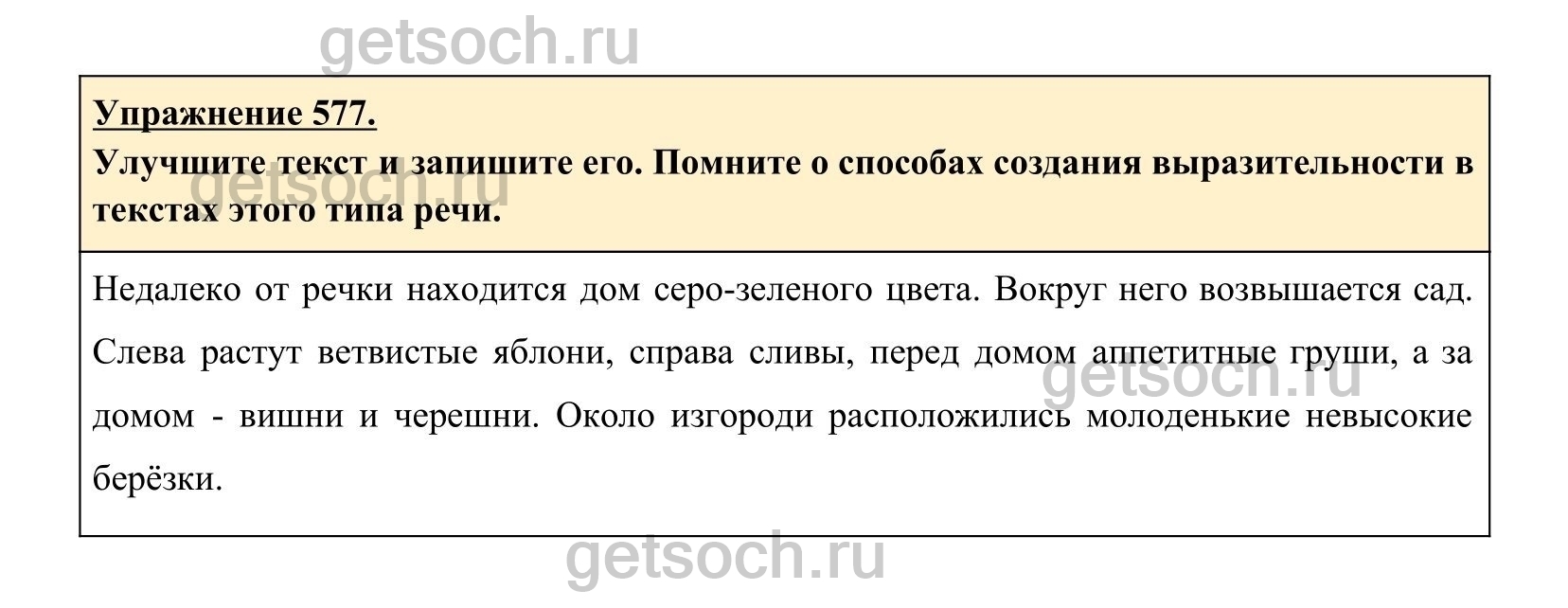 Упражнение 577.

Улучшите текст и запишите его. Помните о способах создания выразительности в текстах этого типа речи.

Недалеко от речки находится дом серо-зеленого цвета. Вокруг него возвышается сад. Слева растут ветвистые яблони, справа сливы, перед домом аппетитные груши, а за домом - вишни и черешни. Около изгороди расположились молоденькие невысокие берёзки.

getsoch.ru